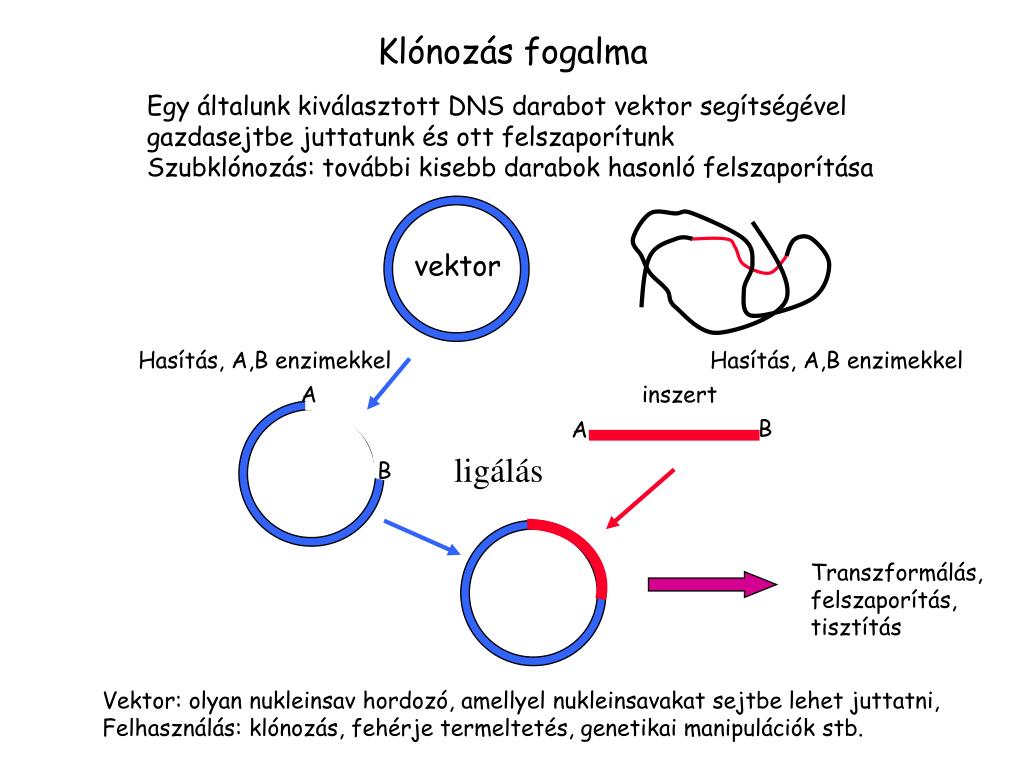 Klónozás fogalma

Egy általunk kiválasztott DNS darabot vektor segítségével gazdasejtbe juttatunk és ott felszaporítunk
Szubklónozás: további kisebb darabok hasonló felszaporítása

vektor

Hasítás, A,B enzimekkel

Hasítás, A,B enzimekkel

A

B

inszert

A

B

ligálás

Transzformálás, felszaporítás, tisztítás

Vektor: olyan nukleinsav hordozó, amellyel nukleinsavakat sejtbe lehet juttatni,
Felhasználás: klónozás, fehérje termeltetés, genetikai manipulációk stb.